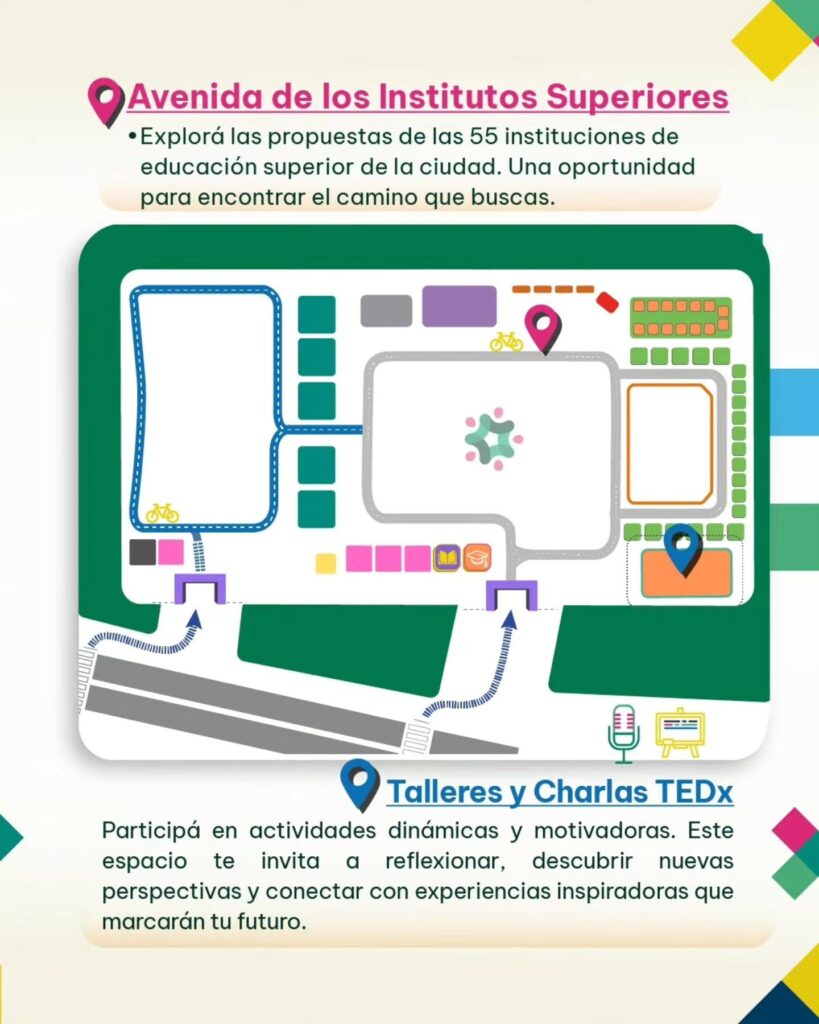 Avenida de los Institutos Superiores

• Explorá las propuestas de las 55 instituciones de educación superior de la ciudad. Una oportunidad para encontrar el camino que buscas.

Talleres y Charlas TEDx

Participá en actividades dinámicas y motivadoras. Este espacio te invita a reflexionar, descubrir nuevas perspectivas y conectar con experiencias inspiradoras que marcarán tu futuro.